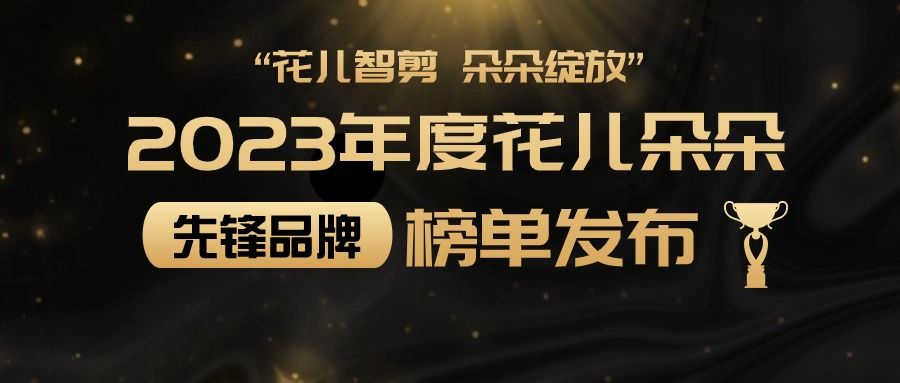 “花儿智剪 朵朵绽放”

2023年度花儿朵朵

先锋品牌 榜单发布